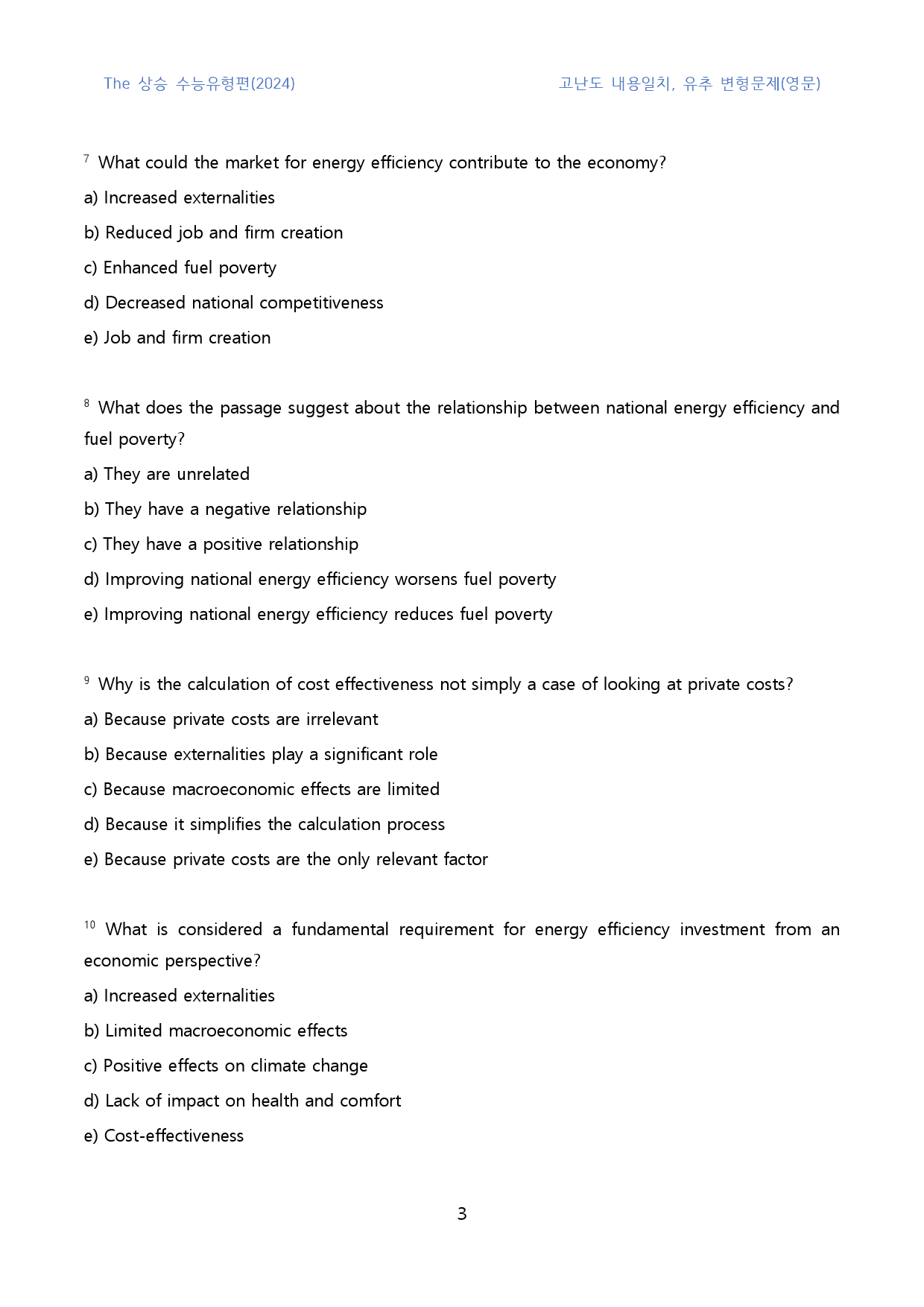 The 상승 수능유형편(2024)

고난도 내용일치, 유추 변형문제(영문)

$^{7}$ What could the market for energy efficiency contribute to the economy?

a) Increased externalities

b) Reduced job and firm creation

c) Enhanced fuel poverty

d) Decreased national competitiveness

e) Job and firm creation

$^{8}$ What does the passage suggest about the relationship between national energy efficiency and fuel poverty?

a) They are unrelated

b) They have a negative relationship

c) They have a positive relationship

d) Improving national energy efficiency worsens fuel poverty

e) Improving national energy efficiency reduces fuel poverty

$^{9}$ Why is the calculation of cost effectiveness not simply a case of looking at private costs?

a) Because private costs are irrelevant

b) Because externalities play a significant role

c) Because macroeconomic effects are limited

d) Because it simplifies the calculation process

e) Because private costs are the only relevant factor

$^{10}$ What is considered a fundamental requirement for energy efficiency investment from an economic perspective?

a) Increased externalities

b) Limited macroeconomic effects

c) Positive effects on climate change

d) Lack of impact on health and comfort

e) Cost-effectiveness

3